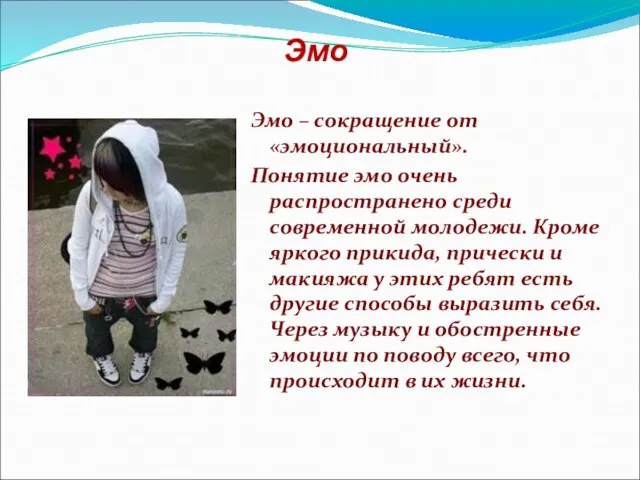 Эмо

Эмо – сокращение от «эмоциональный».

Понятие эмо очень распространено среди современной молодежи. Кроме яркого прикида, прически и макияжа у этих ребят есть другие способы выразить себя. Через музыку и обостренные эмоции по поводу всего, что происходит в их жизни.